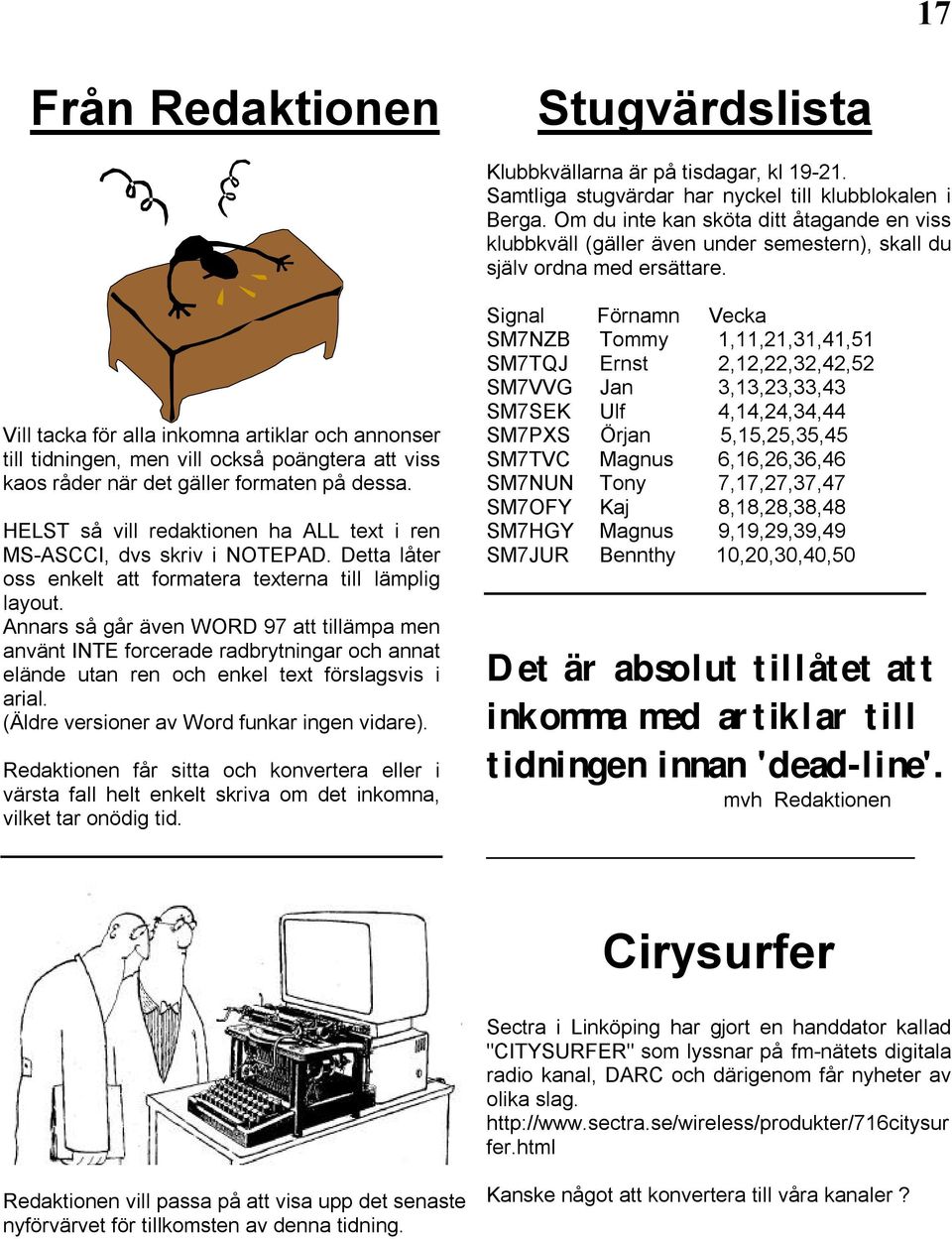 17

Från Redaktionen

Vill tacka för alla inkomna artiklar och annonser till tidningen, men vill också poängtera att viss kaos råder när det gäller formaten på dessa.

HELST så vill redaktionen ha ALL text i ren MS-ASCCI, dvs skriv i NOTEPAD. Detta låter oss enkelt att formatera texterna till lämplig layout.
Annars så går även WORD 97 att tillämpa men använt INTE forcerade radbrytningar och annat elände utan ren och enkel text förslagsvis i arial.
(Äldre versioner av Word funkar ingen vidare).

Redaktionen får sitta och konvertera eller i värsta fall helt enkelt skriva om det inkomna, vilket tar onödig tid.

Redaktionen vill passa på att visa upp det senaste nyförvärvet för tillkomsten av denna tidning.

Stugvärdslista

Klubbkvällarna är på tisdagar, kl 19-21. Samtliga stugvärdar har nyckel till klubblokalen i Berga. Om du inte kan sköta ditt åtagande en viss klubbkväll (gäller även under semestern), skall du själv ordna med ersättare.

| Signal | Förnamn | Vecka |
|---|---|---|
| SM7NZB | Tommy | 1,11,21,31,41,51 |
| SM7TQJ | Ernst | 2,12,22,32,42,52 |
| SM7VVG | Jan | 3,13,23,33,43 |
| SM7SEK | Ulf | 4,14,24,34,44 |
| SM7PXS | Örjan | 5,15,25,35,45 |
| SM7TVC | Magnus | 6,16,26,36,46 |
| SM7NUN | Tony | 7,17,27,37,47 |
| SM7OFY | Kaj | 8,18,28,38,48 |
| SM7HGY | Magnus | 9,19,29,39,49 |
| SM7JUR | Bennthy | 10,20,30,40,50 |

Det är absolut tillåtet att inkomma med artiklar till tidningen innan 'dead-line'.
mvh Redaktionen

Cirysurfer

Sectra i Linköping har gjort en handdator kallad "CITYSURFER" som lyssnar på fm-nätets digitala radio kanal, DARC och därigenom får nyheter av olika slag.
http://www.sectra.se/wireless/produkter/716citysurfer.html

Kanske något att konvertera till våra kanaler ?